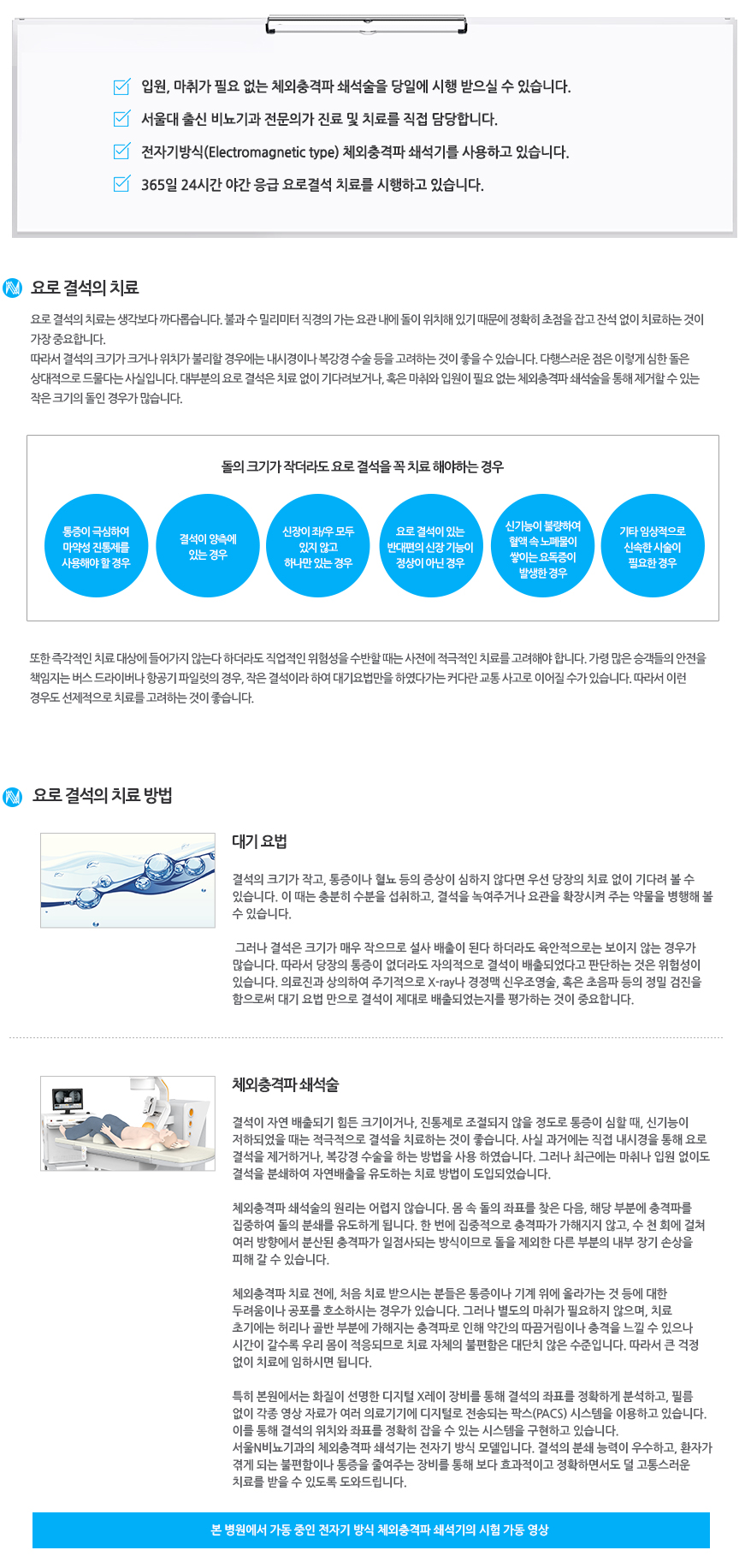 입원, 마취가 필요 없는 체외충격파 쇄석술을 당일에 시행 받으실 수 있습니다.

서울대 출신 비뇨기과 전문의가 진료 및 치료를 직접 담당합니다.

전자기방식(Electromagnetic type) 체외충격파 쇄석기를 사용하고 있습니다.

365일 24시간 야간 응급 요로결석 치료를 시행하고 있습니다.

요로 결석의 치료

요로 결석의 치료는 생각보다 까다롭습니다. 불과 수 밀리미터 직경의 가는 요관 내에 돌이 위치해 있기 때문에 정확히 초점을 잡고 잔석 없이 치료하는 것이 가장 중요합니다.
따라서 결석의 크기가 크거나 위치가 불리할 경우에는 내시경이나 복강경 수술 등을 고려하는 것이 좋을 수 있습니다. 다행스러운 점은 이렇게 심한 돌은 상대적으로 드물다는 사실입니다. 대부분의 요로 결석은 치료 없이 기다려보거나, 혹은 마취와 입원이 필요 없는 체외충격파 쇄석술을 통해 제거할 수 있는 작은 크기의 돌인 경우가 많습니다.

돌의 크기가 작더라도 요로 결석을 꼭 치료 해야하는 경우

통증이 극심하여 마약성 진통제를 사용해야 할 경우

결석이 양측에 있는 경우

신장이 좌/우 모두 있지 않고 하나만 있는 경우

요로 결석이 있는 반대편의 신장 기능이 정상이 아닌 경우

신기능이 불량하여 혈액 속 노폐물이 쌓이는 요독증이 발생한 경우

기타 임상적으로 신속한 시술이 필요한 경우

또한 즉각적인 치료 대상에 들어가지 않는다 하더라도 직업적인 위험성을 수반할 때는 사전에 적극적인 치료를 고려해야 합니다. 가령 많은 승객들의 안전을 책임지는 버스 드라이버나 항공기 파일럿의 경우, 작은 결석이라 하여 대기요법만을 하였다가는 커다란 교통 사고로 이어질 수가 있습니다. 따라서 이런 경우도 선제적으로 치료를 고려하는 것이 좋습니다.

요로 결석의 치료 방법

대기 요법

결석의 크기가 작고, 통증이나 혈뇨 등의 증상이 심하지 않다면 우선 당장의 치료 없이 기다려 볼 수 있습니다. 이 때는 충분히 수분을 섭취하고, 결석을 녹여주거나 요관을 확장시켜 주는 약물을 병행해 볼 수 있습니다.

그러나 결석은 크기가 매우 작으므로 설사 배출이 된다 하더라도 육안적으로는 보이지 않는 경우가 많습니다. 따라서 당장의 통증이 없더라도 자의적으로 결석이 배출되었다고 판단하는 것은 위험성이 있습니다. 의료진과 상의하여 주기적으로 X-ray나 경정맥 신우조영술, 혹은 초음파 등의 정밀 검진을 함으로써 대기 요법 만으로 결석이 제대로 배출되었는지를 평가하는 것이 중요합니다.

체외충격파 쇄석술

결석이 자연 배출되기 힘든 크기이거나, 진통제로 조절되지 않을 정도로 통증이 심할 때, 신기능이 저하되었을 때는 적극적으로 결석을 치료하는 것이 좋습니다. 사실 과거에는 직접 내시경을 통해 요로 결석을 제거하거나, 복강경 수술을 하는 방법을 사용 하였습니다. 그러나 최근에는 마취나 입원 없이도 결석을 분쇄하여 자연배출을 유도하는 치료 방법이 도입되었습니다.

체외충격파 쇄석술의 원리는 어렵지 않습니다. 몸 속 돌의 좌표를 찾은 다음, 해당 부분에 충격파를 집중하여 돌의 분쇄를 유도하게 됩니다. 한 번에 집중적으로 충격파가 가해지지 않고, 수 천 회에 걸쳐 여러 방향에서 분산된 충격파가 일점사되는 방식이므로 돌을 제외한 다른 부분의 내부 장기 손상을 피해 갈 수 있습니다.

체외충격파 치료 전에, 처음 치료 받으시는 분들은 통증이나 기계 위에 올라가는 것 등에 대한 두려움이나 공포를 호소하시는 경우가 있습니다. 그러나 별도의 마취가 필요하지 않으며, 치료 초기에는 허리나 골반 부분에 가해지는 충격파로 인해 약간의 따끔거림이나 충격을 느낄 수 있으나 시간이 갈수록 우리 몸이 적응되므로 치료 자체의 불편함은 대단치 않은 수준입니다. 따라서 큰 걱정 없이 치료에 임하시면 됩니다.

특히 본원에서는 화질이 선명한 디지털 X레이 장비를 통해 결석의 좌표를 정확하게 분석하고, 필름 없이 각종 영상 자료가 여러 의료기기에 디지털로 전송되는 팍스(PACS) 시스템을 이용하고 있습니다. 이를 통해 결석의 위치와 좌표를 정확히 잡을 수 있는 시스템을 구현하고 있습니다.
서울N비뇨기과의 체외충격파 쇄석기는 전자기 방식 모델입니다. 결석의 분쇄 능력이 우수하고, 환자가 겪게 되는 불편함이나 통증을 줄여주는 장비를 통해 보다 효과적이고 정확하면서도 덜 고통스러운 치료를 받을 수 있도록 도와드립니다.

본 병원에서 가동 중인 전자기 방식 체외충격파 쇄석기의 시험 가동 영상